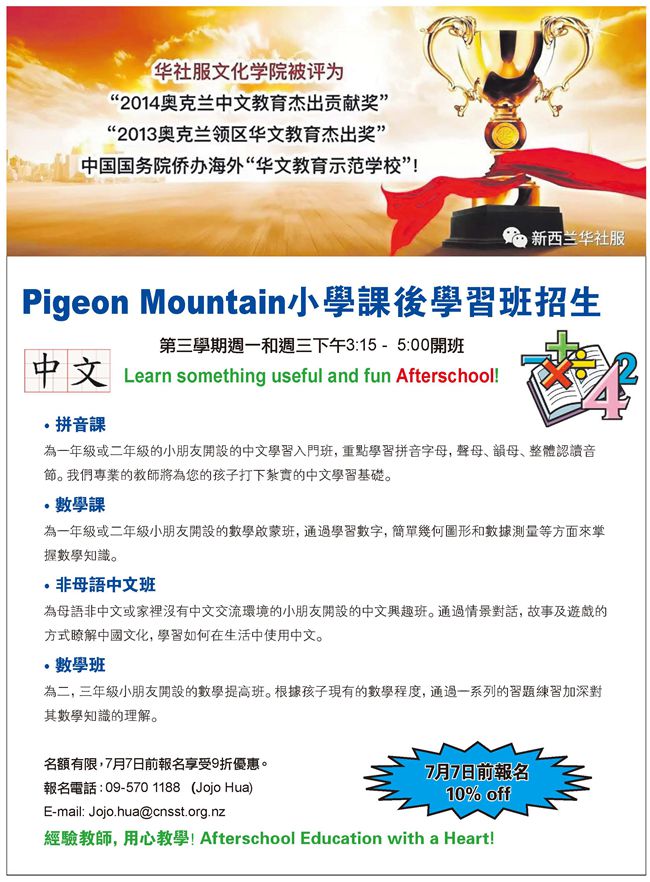 华社服文化学院被评为
“2014奥克兰中文教育杰出贡献奖”
“2013奥克兰领区华文教育杰出奖”
中国国务院侨办海外“华文教育示范学校”!

新西兰华社服

Pigeon Mountain小學課後學習班招生

第三學期週一和週三下午3:15 - 5:00開班

中文 Learn something useful and fun Afterschool!

• 拼音課
為一年級或二年級的小朋友開設的中文學習入門班，重點學習拼音字母，聲母、韻母、整體認讀音節。我們專業的教師將為您的孩子打下紮實的中文學習基礎。

• 數學課
為一年級或二年級小朋友開設的數學啟蒙班，通過學習數字，簡單幾何圖形和數據測量等方面來掌握數學知識。

• 非母語中文班
為母語非中文或家裡沒有中文交流環境的小朋友開設的中文興趣班。通過情景對話，故事及遊戲的方式瞭解中國文化，學習如何在生活中使用中文。

• 數學班
為二，三年級小朋友開設的數學提高班。根據孩子現有的數學程度，通過一系列的習題練習加深對其數學知識的理解。

名額有限，7月7日前報名享受9折優惠。
報名電話：09-570 1188 (Jojo Hua)
E-mail: Jojo.hua@cnsst.org.nz

7月7日前報名
10% off

經驗教師，用心教學! Afterschool Education with a Heart!